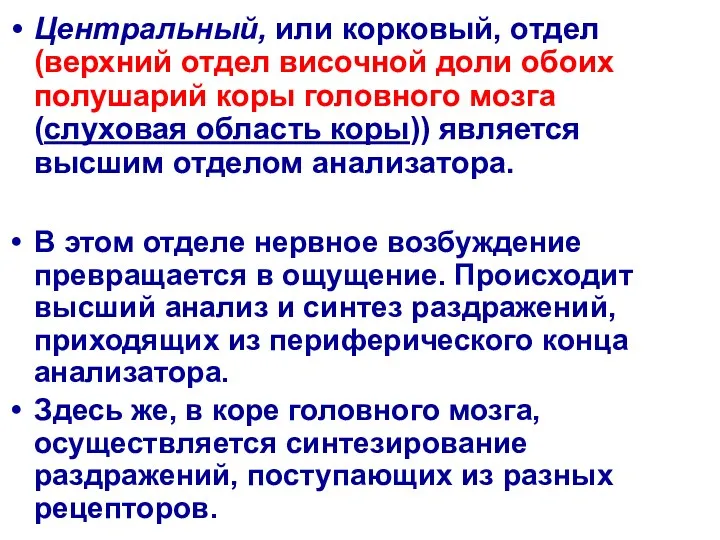 • Центральный, или корковый, отдел (верхний отдел височной доли обоих полушарий коры головного мозга (слуховая область коры)) является высшим отделом анализатора.

• В этом отделе нервное возбуждение превращается в ощущение. Происходит высший анализ и синтез раздражений, приходящих из периферического конца анализатора.

• Здесь же, в коре головного мозга, осуществляется синтезирование раздражений, поступающих из разных рецепторов.